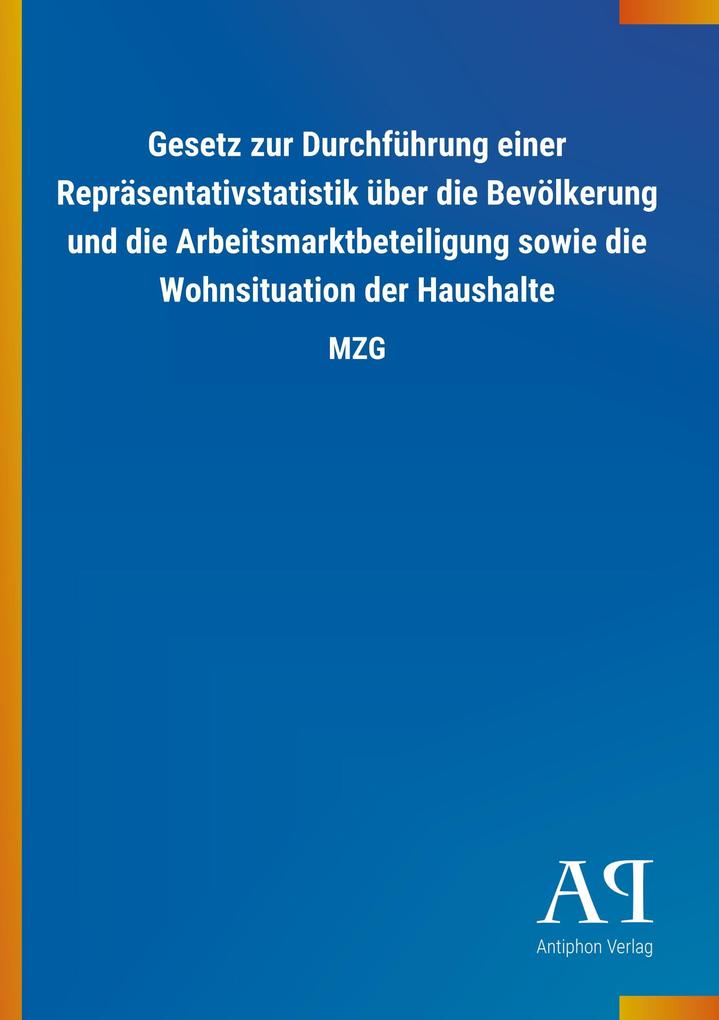 Gesetz zur Durchführung einer Repräsentativstatistik über die Bevölkerung und die Arbeitsmarktbeteiligung sowie die Wohnsituation der Haushalte

MZG

AP

Antiphon Verlag